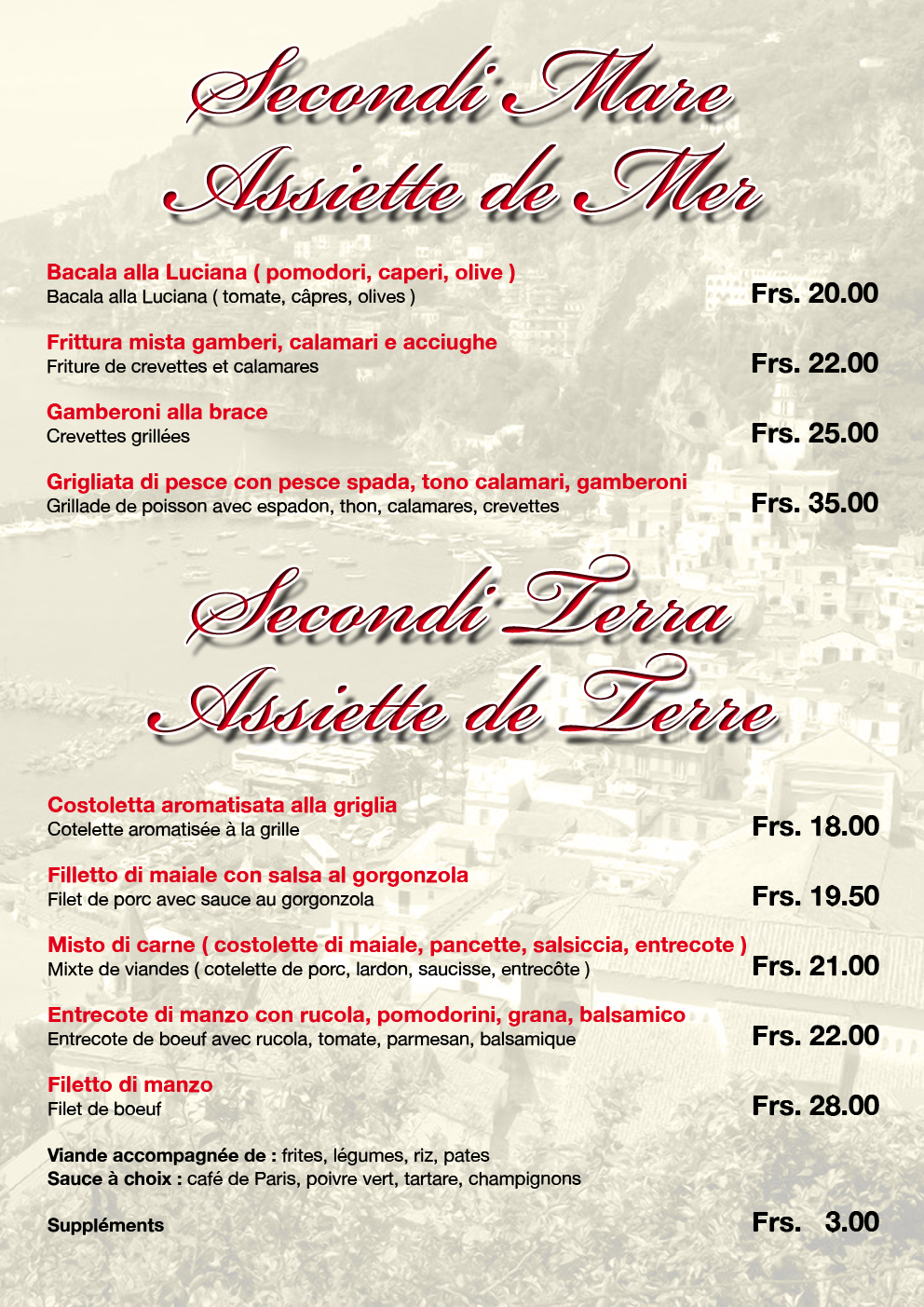 Secondi Mare
Assiette de Mer

Bacala alla Luciana ( pomodori, caperi, olive )
Bacala alla Luciana ( tomate, câpres, olives )
Frs. 20.00

Frittura mista gamberi, calamari e acciughe
Friture de crevettes et calamares
Frs. 22.00

Gamberoni alla brace
Crevettes grillées
Frs. 25.00

Grigliata di pesce con pesce spada, tono calamari, gamberoni
Grillade de poisson avec espadon, thon, calamares, crevettes
Frs. 35.00

Secondi Terra
Assiette de Terre

Costoletta aromatisata alla griglia
Cotelette aromatisée à la grille
Frs. 18.00

Filletto di maiale con salsa al gorgonzola
Filet de porc avec sauce au gorgonzola
Frs. 19.50

Misto di carne ( costolette di maiale, pancette, salsiccia, entrecote )
Mixte de viandes ( cotelette de porc, lardon, saucisse, entrecôte )
Frs. 21.00

Entrecote di manzo con rucola, pomodorini, grana, balsamico
Entrecote de boeuf avec rucola, tomate, parmesan, balsamique
Frs. 22.00

Filetto di manzo
Filet de boeuf
Frs. 28.00

Viande accompagnée de : frites, légumes, riz, pates
Sauce à choix : café de Paris, poivre vert, tartare, champignons

Suppléments
Frs. 3.00